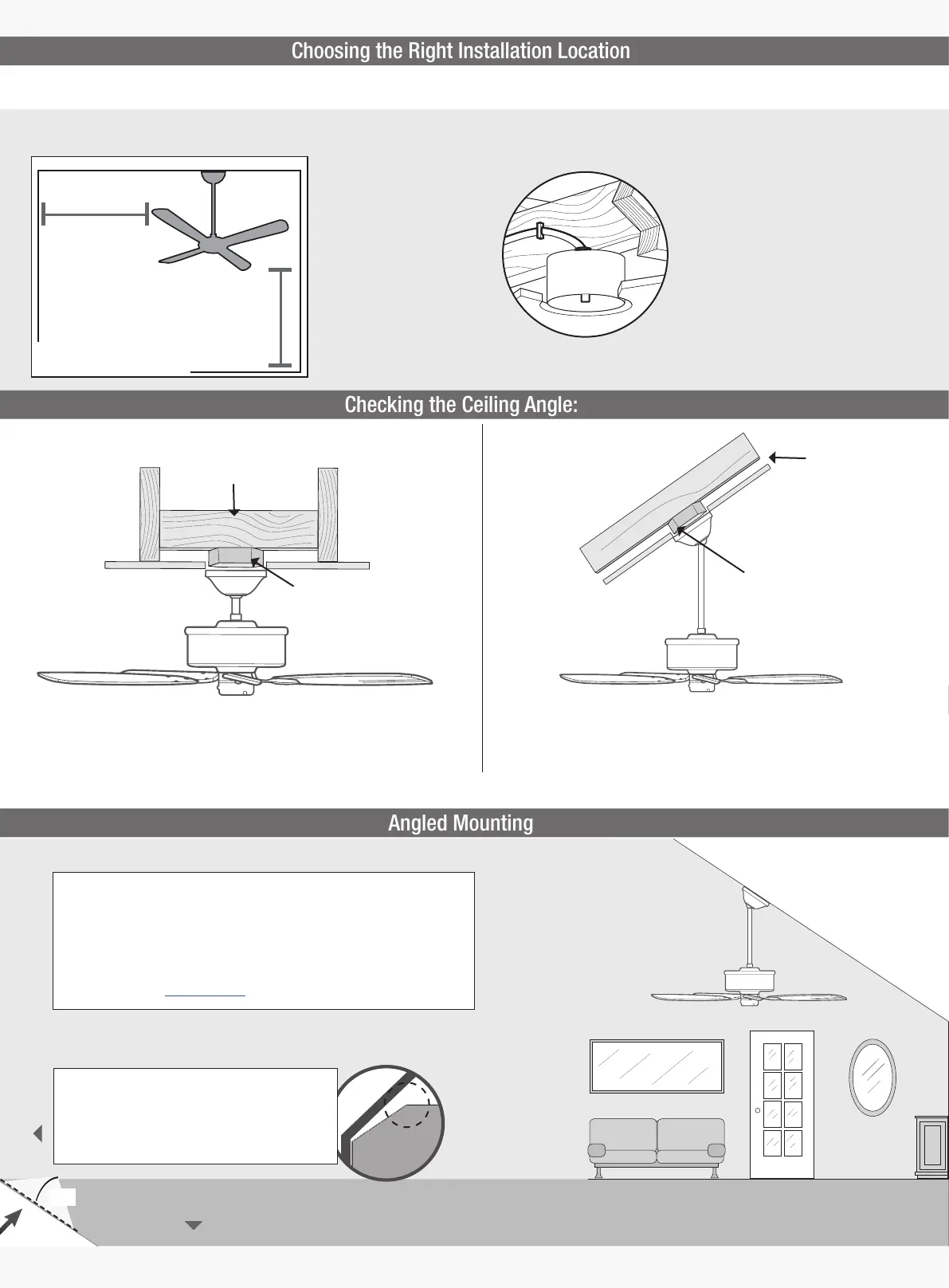 Choosing the Right Installation Location

Checking the Ceiling Angle:

Angled Mounting